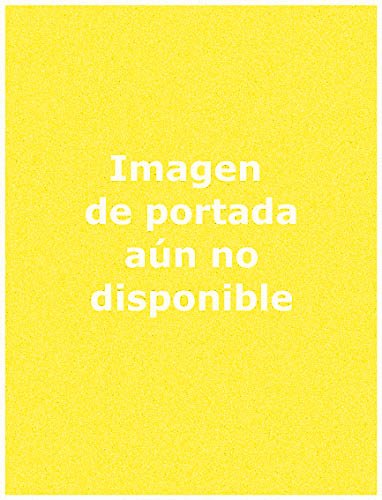 Imagen de portada aún no disponible